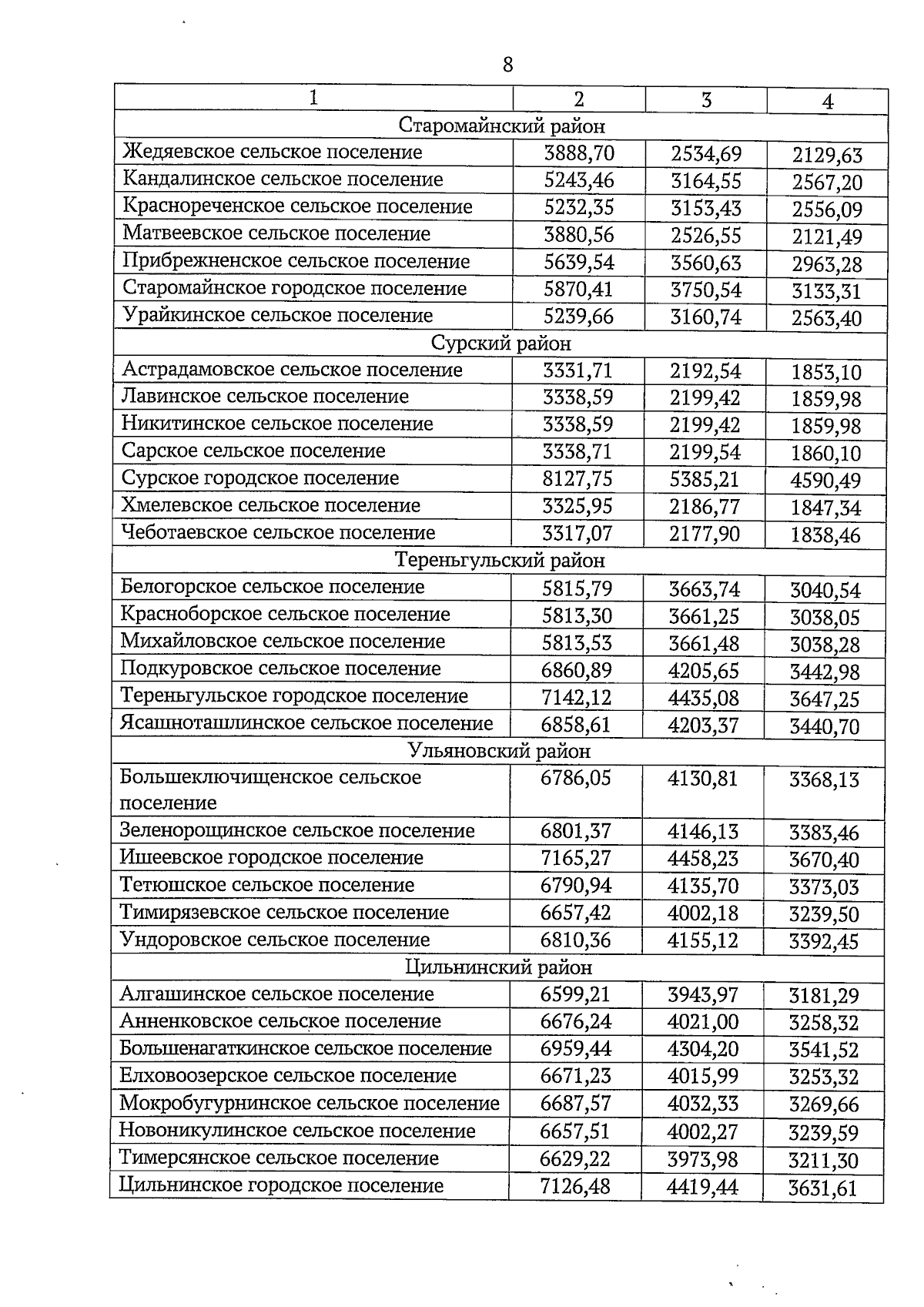 8

| 1 | 2 | 3 | 4 |
|---|---|---|---|
| Старомайнский район | | | |
| Жедяевское сельское поселение | 3888,70 | 2534,69 | 2129,63 |
| Кандалинское сельское поселение | 5243,46 | 3164,55 | 2567,20 |
| Краснореченское сельское поселение | 5232,35 | 3153,43 | 2556,09 |
| Матвеевское сельское поселение | 3880,56 | 2526,55 | 2121,49 |
| Прибрежненское сельское поселение | 5639,54 | 3560,63 | 2963,28 |
| Старомайнское городское поселение | 5870,41 | 3750,54 | 3133,31 |
| Урайкинское сельское поселение | 5239,66 | 3160,74 | 2563,40 |
| Сурский район | | | |
| Астрадамовское сельское поселение | 3331,71 | 2192,54 | 1853,10 |
| Лавинское сельское поселение | 3338,59 | 2199,42 | 1859,98 |
| Никитинское сельское поселение | 3338,59 | 2199,42 | 1859,98 |
| Сарское сельское поселение | 3338,71 | 2199,54 | 1860,10 |
| Сурское городское поселение | 8127,75 | 5385,21 | 4590,49 |
| Хмелевское сельское поселение | 3325,95 | 2186,77 | 1847,34 |
| Чеботаевское сельское поселение | 3317,07 | 2177,90 | 1838,46 |
| Тереньгульский район | | | |
| Белогорское сельское поселение | 5815,79 | 3663,74 | 3040,54 |
| Красноборское сельское поселение | 5813,30 | 3661,25 | 3038,05 |
| Михайловское сельское поселение | 5813,53 | 3661,48 | 3038,28 |
| Подкуровское сельское поселение | 6860,89 | 4205,65 | 3442,98 |
| Тереньгульское городское поселение | 7142,12 | 4435,08 | 3647,25 |
| Ясашноташлинское сельское поселение | 6858,61 | 4203,37 | 3440,70 |
| Ульяновский район | | | |
| Большеключищенское сельское поселение | 6786,05 | 4130,81 | 3368,13 |
| Зеленорощинское сельское поселение | 6801,37 | 4146,13 | 3383,46 |
| Ишеевское городское поселение | 7165,27 | 4458,23 | 3670,40 |
| Тетюшское сельское поселение | 6790,94 | 4135,70 | 3373,03 |
| Тимирязевское сельское поселение | 6657,42 | 4002,18 | 3239,50 |
| Ундоровское сельское поселение | 6810,36 | 4155,12 | 3392,45 |
| Цильнинский район | | | |
| Алгашинское сельское поселение | 6599,21 | 3943,97 | 3181,29 |
| Анненковское сельское поселение | 6676,24 | 4021,00 | 3258,32 |
| Большенагаткинское сельское поселение | 6959,44 | 4304,20 | 3541,52 |
| Елховоозерское сельское поселение | 6671,23 | 4015,99 | 3253,32 |
| Мокробугурнинское сельское поселение | 6687,57 | 4032,33 | 3269,66 |
| Новоникулинское сельское поселение | 6657,51 | 4002,27 | 3239,59 |
| Тимерсянское сельское поселение | 6629,22 | 3973,98 | 3211,30 |
| Цильнинское городское поселение | 7126,48 | 4419,44 | 3631,61 |